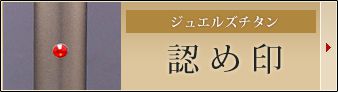 ジュエルズチタン

認め印